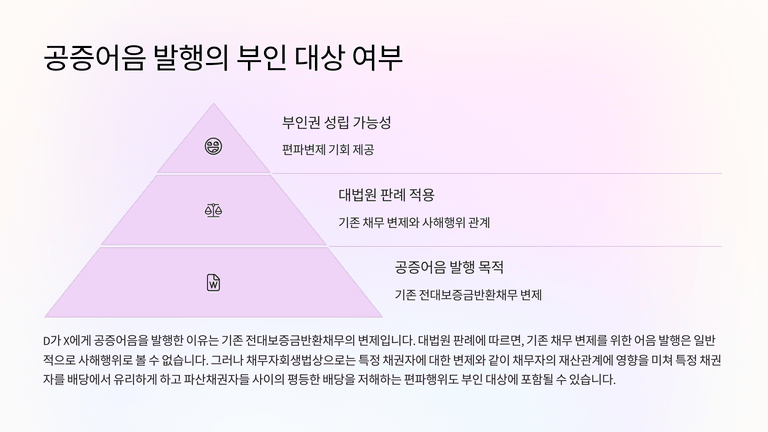 공증어음 발행의 부인 대상 여부

부인권 성립 가능성

편파변제 기회 제공

대법원 판례 적용

기존 채무 변제와 사해행위 관계

공증어음 발행 목적

기존 전대보증금반환채무 변제

D가 X에게 공증어음을 발행한 이유는 기존 전대보증금반환채무의 변제입니다. 대법원 판례에 따르면, 기존 채무 변제를 위한 어음 발행은 일반적으로 사해행위로 볼 수 없습니다. 그러나 채무자회생법상으로는 특정 채권자에 대한 변제와 같이 채무자의 재산관계에 영향을 미쳐 특정 채권자를 배당에서 유리하게 하고 파산채권자들 사이의 평등한 배당을 저해하는 편파행위도 부인 대상에 포함될 수 있습니다.